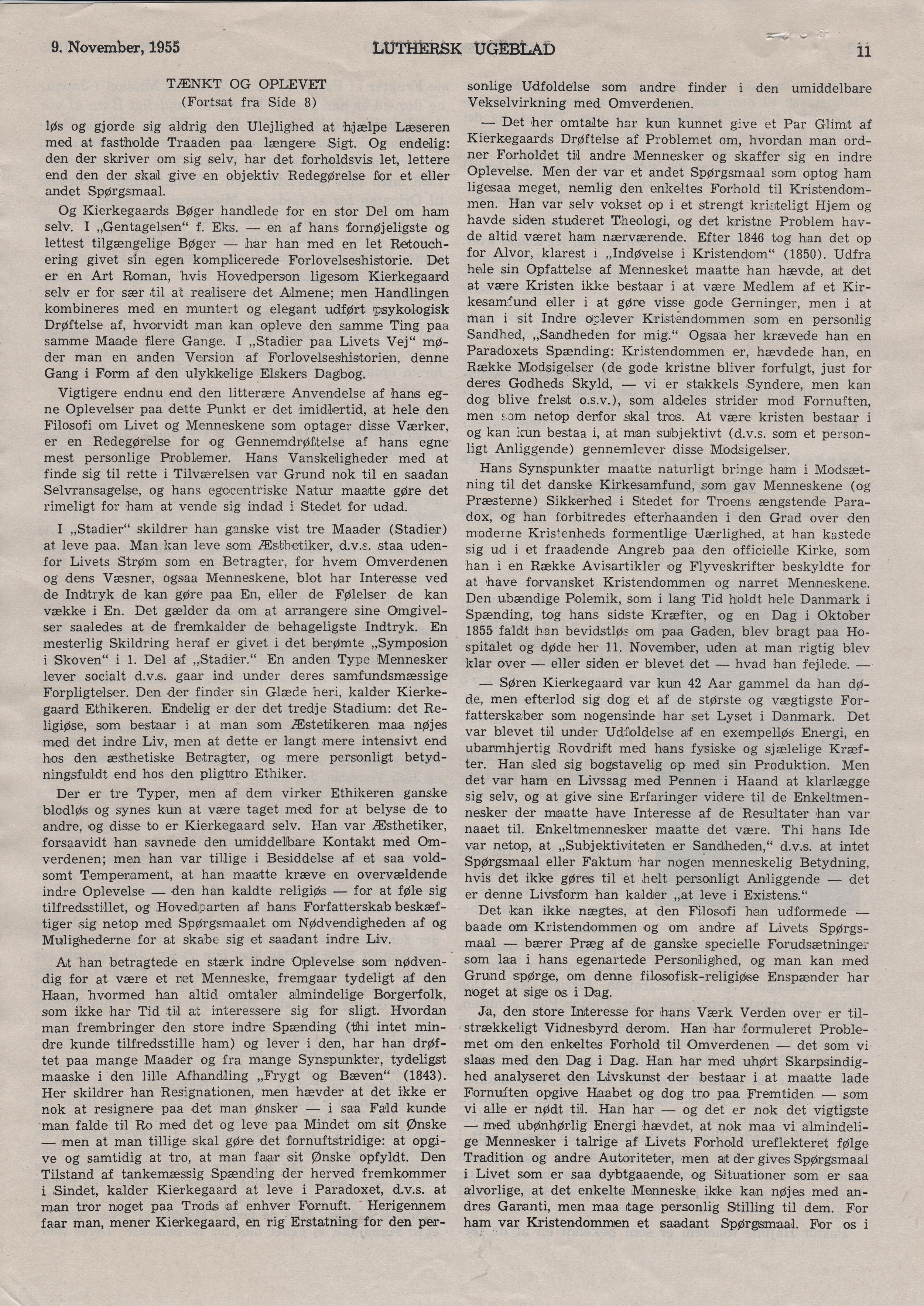 9. November, 1955 LUTHERSK UGEBLAD 11

TÆNKT OG OPLEVET
(Fortsat fra Side 8)

løs og gjorde sig aldrig den Ulejlighed at hjælpe Læseren med at fastholde Traaden paa længere Sigt. Og endelig: den der skriver om sig selv, har det forholdsvis let, lettere end den der skal give en objektiv Redegørelse for et eller andet Spørgsmaal.

Og Kierkegaards Bøger handlede for en stor Del om ham selv. I „Gentagelsen“ f. Eks. — en af hans fornøjeligste og lettest tilgængelige Bøger — har han med en let Retouchering givet sin egen komplicerede Forlovelseshistorie. Det er en Art Roman, hvis Hovedperson ligesom Kierkegaard selv er for sær til at realisere det Almene; men Handlingen kombineres med en muntert og elegant udført psykologisk Drøftelse af, hvorvidt man kan opleve den samme Ting paa samme Maade flere Gange. I „Stadier paa Livets Vej“ møder man en anden Version af Forlovelseshistorien, denne Gang i Form af den ulykkelige Elskers Dagbog.

Vigtigere endnu end den litterære Anvendelse af hans egne Oplevelser paa dette Punkt er det imidlertid, at hele den Filosofi om Livet og Menneskene som optager disse Værker, er en Redegørelse for og Gennemdrøftelse af hans egne mest personlige Problemer. Hans Vanskeligheder med at finde sig til rette i Tilværelsen var Grund nok til en saadan Selvransagelse, og hans egocentriske Natur maatte gøre det rimeligt for ham at vende sig indad i Stedet for udad.

I „Stadier“ skildrer han ganske vist tre Maader (Stadier) at leve paa. Man kan leve som Æsthetiker, d.v.s. staa udenfor Livets Strøm som en Betragter, for hvem Omverdenen og dens Væsner, ogsaa Menneskene, blot har Interesse ved de Indtryk de kan gøre paa En, eller de Følelser de kan vække i En. Det gælder da om at arrangere sine Omgivelser saaledes at de fremkalder de behageligste Indtryk. En mesterlig Skildring heraf er givet i det berømte „Symposion i Skoven“ i 1. Del af „Stadier.“ En anden Type Mennesker lever socialt d.v.s. gaar ind under deres samfundsmæssige Forpligtelser. Den der finder sin Glæde heri, kalder Kierkegaard Ethikeren. Endelig er der det tredje Stadium: det Religiøse, som bestaar i at man som Æstetikeren maa nøjes med det indre Liv, men at dette er langt mere intensivt end hos den æsthetiske Betragter, og mere personligt betydningsfuldt end hos den pligttro Ethiker.

Der er tre Typer, men af dem virker Ethikeren ganske blodløs og synes kun at være taget med for at belyse de to andre, og disse to er Kierkegaard selv. Han var Æsthetiker, forsaavidt han savnede den umiddelbare Kontakt med Omverdenen; men han var tillige i Besiddelse af et saa voldsomt Temperament, at han maatte kræve en overvældende indre Oplevelse — den han kaldte religiøs — for at føle sig tilfredsstillet, og Hovedparten af hans Forfatterskab beskæftiger sig netop med Spørgsmaalet om Nødvendigheden af og Mulighederne for at skabe sig et saadant indre Liv.

At han betragtede en stærk indre Oplevelse som nødvendig for at være et ret Menneske, fremgaar tydeligt af den Haan, hvormed han altid omtaler almindelige Borgerfolk, som ikke har Tid til at interessere sig for sligt. Hvordan man frembringer den store indre Spænding (thi intet mindre kunde tilfredsstille ham) og lever i den, har han drøftet paa mange Maader og fra mange Synspunkter, tydeligst maaske i den lille Afhandling „Frygt og Bæven“ (1843). Her skildrer han Resignationen, men hævder at det ikke er nok at resignere paa det man ønsker — i saa Fald kunde man falde til Ro med det og leve paa Mindet om sit Ønske — men at man tillige skal gøre det fornuftstridige: at opgive og samtidig at tro, at man faar sit Ønske opfyldt. Den Tilstand af tankemæssig Spænding der herved fremkommer i Sindet, kalder Kierkegaard at leve i Paradoxet, d.v.s. at man tror noget paa Trods af enhver Fornuft. Herigennem faar man, mener Kierkegaard, en rig Erstatning for den personlige Udfoldelse som andre finder i den umiddelbare Vekselvirkning med Omverdenen.

— Det her omtalte har kun kunnet give et Par Glimt af Kierkegaards Drøftelse af Problemet om, hvordan man ordner Forholdet til andre Mennesker og skaffer sig en indre Oplevelse. Men der var et andet Spørgsmaal som optog ham ligesaa meget, nemlig den enkeltes Forhold til Kristendommen. Han var selv vokset op i et strengt kristeligt Hjem og havde siden studeret Theologi, og det kristne Problem havde altid været ham nærværende. Efter 1846 tog han det op for Alvor, klarest i „Indøvelse i Kristendom“ (1850). Udfra hele sin Opfattelse af Mennesket maatte han hævde, at det at være Kristen ikke bestaar i at være Medlem af et Kirkesamfund eller i at gøre visse gode Gerninger, men i at man i sit Indre oplever Kristendommen som en personlig Sandhed, „Sandheden for mig.“ Ogsaa her krævede han en Paradoxets Spænding: Kristendommen er, hævdede han, en Række Modsigelser (de gode kristne bliver forfulgt, just for deres Godheds Skyld, — vi er stakkels Syndere, men kan dog blive frelst o.s.v.), som aldeles strider mod Fornuften, men som netop derfor skal tros. At være kristen bestaar i og kan kun bestaa i, at man subjektivt (d.v.s. som et personligt Anliggende) gennemlever disse Modsigelser.

Hans Synspunkter maatte naturligt bringe ham i Modsætning til det danske Kirkesamfund, som gav Menneskene (og Præsterne) Sikkerhed i Stedet for Troens ængstende Paradox, og han forbitredes efterhaanden i den Grad over den moderne Kristenheds formentlige Uærlighed, at han kastede sig ud i et fraadende Angreb paa den officielle Kirke, som han i en Række Avisartikler og Flyveskrifter beskyldte for at have forvansket Kristendommen og narret Menneskene. Den ubændige Polemik, som i lang Tid holdt hele Danmark i Spænding, tog hans sidste Kræfter, og en Dag i Oktober 1855 faldt han bevidstløs om paa Gaden, blev bragt paa Hospitalet og døde her 11. November, uden at man rigtig blev klar over — eller siden er blevet det — hvad han fejlede. —

— Søren Kierkegaard var kun 42 Aar gammel da han døde, men efterlod sig dog et af de største og vægtigste Forfatterskaber som nogensinde har set Lyset i Danmark. Det var blevet til under Udfoldelse af en exempelløs Energi, en ubarmhjertig Rovdrift med hans fysiske og sjælelige Kræfter. Han sled sig bogstavelig op med sin Produktion. Men det var ham en Livssag med Pennen i Haand at klarlægge sig selv, og at give sine Erfaringer videre til de Enkeltmennesker der maatte have Interesse af de Resultater han var naaet til. Enkeltmennesker maatte det være. Thi hans Ide var netop, at „Subjektiviteten er Sandheden,“ d.v.s. at intet Spørgsmaal eller Faktum har nogen menneskelig Betydning, hvis det ikke gøres til et helt personligt Anliggende — det er denne Livsform han kalder „at leve i Existens.“

Det kan ikke nægtes, at den Filosofi han udformede — baade om Kristendommen og om andre af Livets Spørgsmaal — bærer Præg af de ganske specielle Forudsætninger som laa i hans egenartede Personlighed, og man kan med Grund spørge, om denne filosofisk-religiøse Enspænder har noget at sige os i Dag.

Ja, den store Interesse for hans Værk Verden over er tilstrækkeligt Vidnesbyrd derom. Han har formuleret Problemet om den enkeltes Forhold til Omverdenen — det som vi slaas med den Dag i Dag. Han har med uhørt Skarpsindighed analyseret den Livskunst der bestaar i at maatte lade Fornuften opgive Haabet og dog tro paa Fremtiden — som vi alle er nødt til. Han har — og det er nok det vigtigste — med ubønhørlig Energi hævdet, at nok maa vi almindelige Mennesker i talrige af Livets Forhold ureflekteret følge Tradition og andre Autoriteter, men at der gives Spørgsmaal i Livet som er saa dybtgaaende, og Situationer som er saa alvorlige, at det enkelte Menneske ikke kan nøjes med andres Garanti, men maa tage personlig Stilling til dem. For ham var Kristendommen et saadant Spørgsmaal. For os i